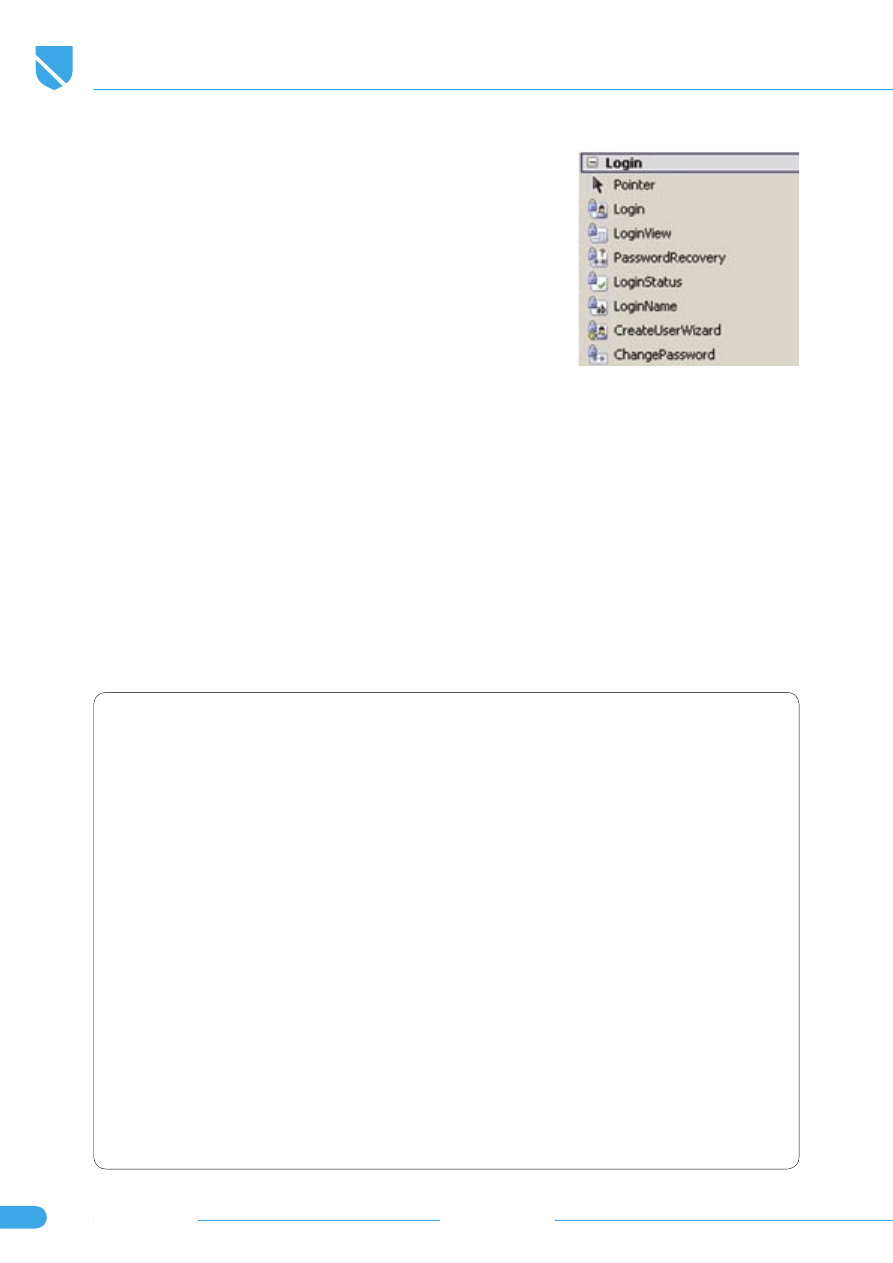 Login
Pointer
Login
LoginView
PasswordRecovery
LoginStatus
LoginName
CreateUserWizard
ChangePassword